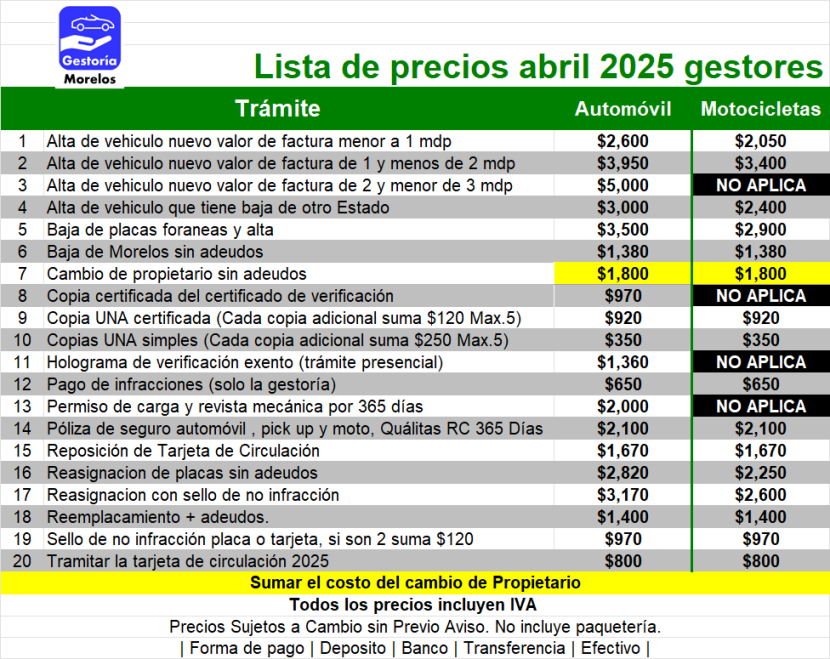 Gestoría
Morelos

Lista de precios abril 2025 gestores

| | Trámite | Automóvil | Motocicletas |
|---|---|---|---|
| 1 | Alta de vehiculo nuevo valor de factura menor a 1 mdp | \$2,600 | \$2,050 |
| 2 | Alta de vehiculo nuevo valor de factura de 1 y menos de 2 mdp | \$3,950 | \$3,400 |
| 3 | Alta de vehiculo nuevo valor de factura de 2 y menor de 3 mdp | \$5,000 | NO APLICA |
| 4 | Alta de vehiculo que tiene baja de otro Estado | \$3,000 | \$2,400 |
| 5 | Baja de placas foraneas y alta | \$3,500 | \$2,900 |
| 6 | Baja de Morelos sin adeudos | \$1,380 | \$1,380 |
| 7 | Cambio de propietario sin adeudos | \$1,800 | \$1,800 |
| 8 | Copia certificada del certificado de verificación | \$970 | NO APLICA |
| 9 | Copia UNA certificada (Cada copia adicional suma \$120 Max.5) | \$920 | \$920 |
| 10 | Copias UNA simples (Cada copia adicional suma \$250 Max.5) | \$350 | \$350 |
| 11 | Holograma de verificación exento (trámite presencial) | \$1,360 | NO APLICA |
| 12 | Pago de infracciones (solo la gestoría) | \$650 | \$650 |
| 13 | Permiso de carga y revista mecánica por 365 días | \$2,000 | NO APLICA |
| 14 | Póliza de seguro automóvil , pick up y moto, Quálitas RC 365 Días | \$2,100 | \$2,100 |
| 15 | Reposición de Tarjeta de Circulación | \$1,670 | \$1,670 |
| 16 | Reasignacion de placas sin adeudos | \$2,820 | \$2,250 |
| 17 | Reasignacion con sello de no infracción | \$3,170 | \$2,600 |
| 18 | Reemplacamiento + adeudos. | \$1,400 | \$1,400 |
| 19 | Sello de no infracción placa o tarjeta, si son 2 suma \$120 | \$970 | \$970 |
| 20 | Tramitar la tarjeta de circulación 2025 | \$800 | \$800 |

Sumar el costo del cambio de Propietario
Todos los precios incluyen IVA
Precios Sujetos a Cambio sin Previo Aviso. No incluye paquetería.
| Forma de pago | Deposito | Banco | Transferencia | Efectivo |